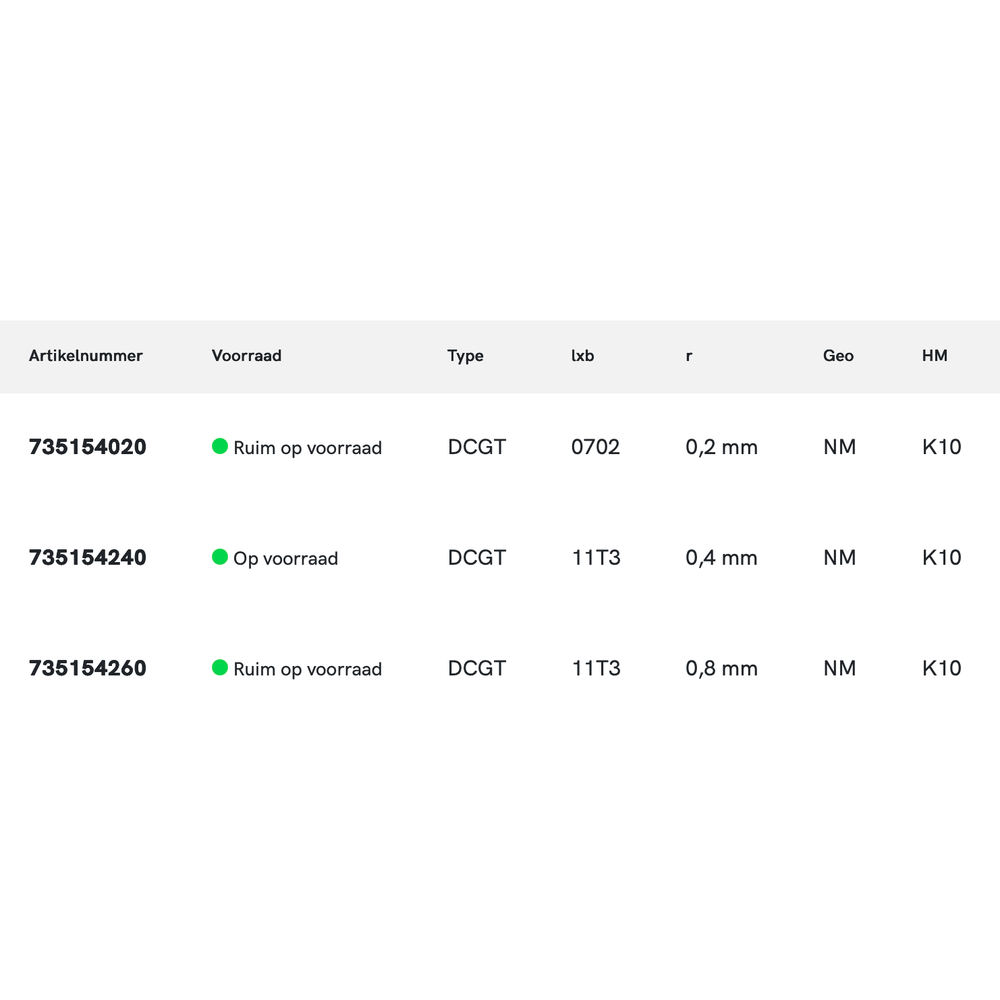 | Artikelnummer | Voorraad | Type | lxb | r | Geo | HM |
|---|---|---|---|---|---|---|
| 735154020 | Ruim op voorraad | DCGT | 0702 | 0,2 mm | NM | K10 |
| 735154240 | Op voorraad | DCGT | 11T3 | 0,4 mm | NM | K10 |
| 735154260 | Ruim op voorraad | DCGT | 11T3 | 0,8 mm | NM | K10 |